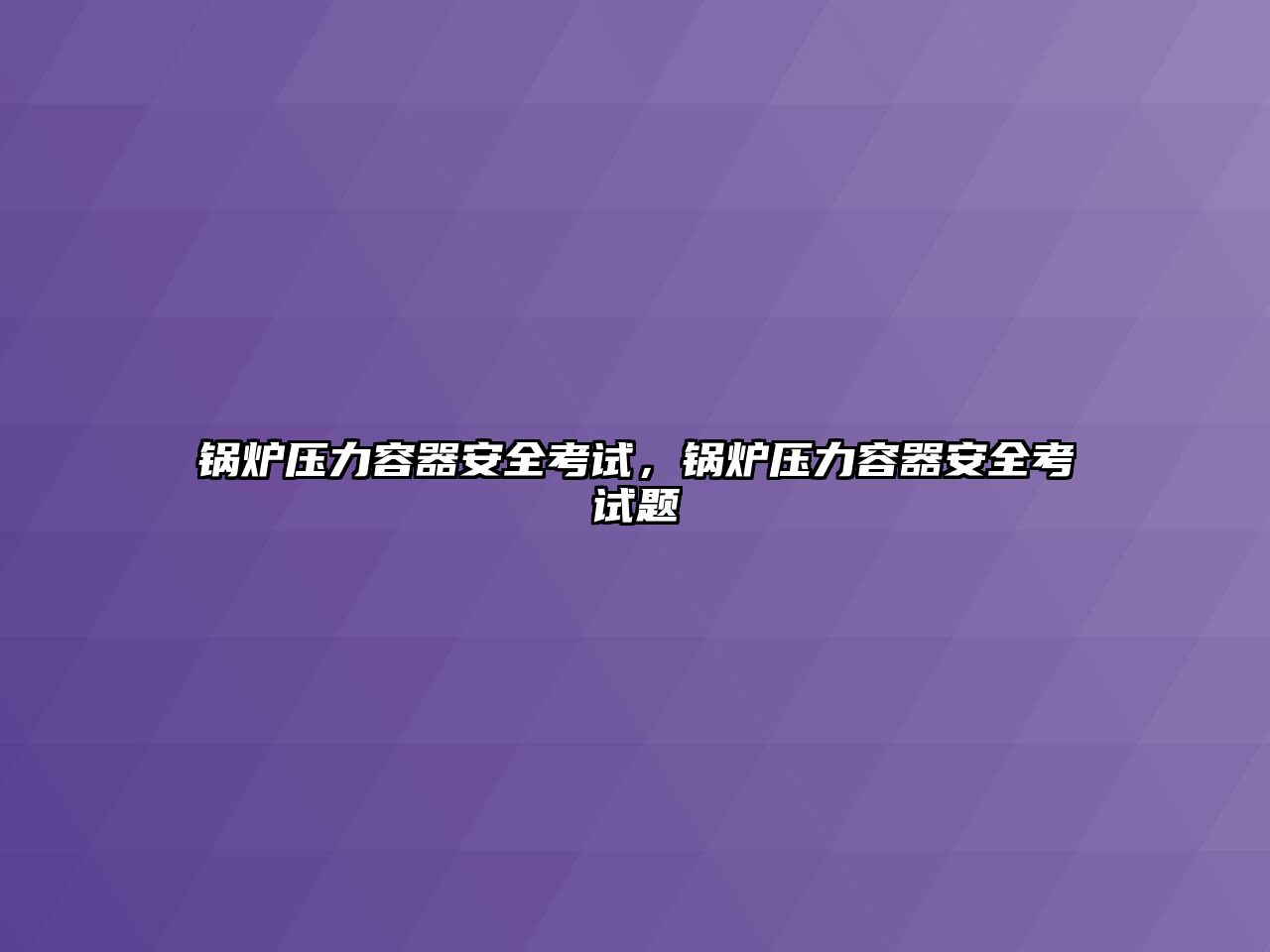 锅炉压力容器安全考试，锅炉压力容器安全考试题